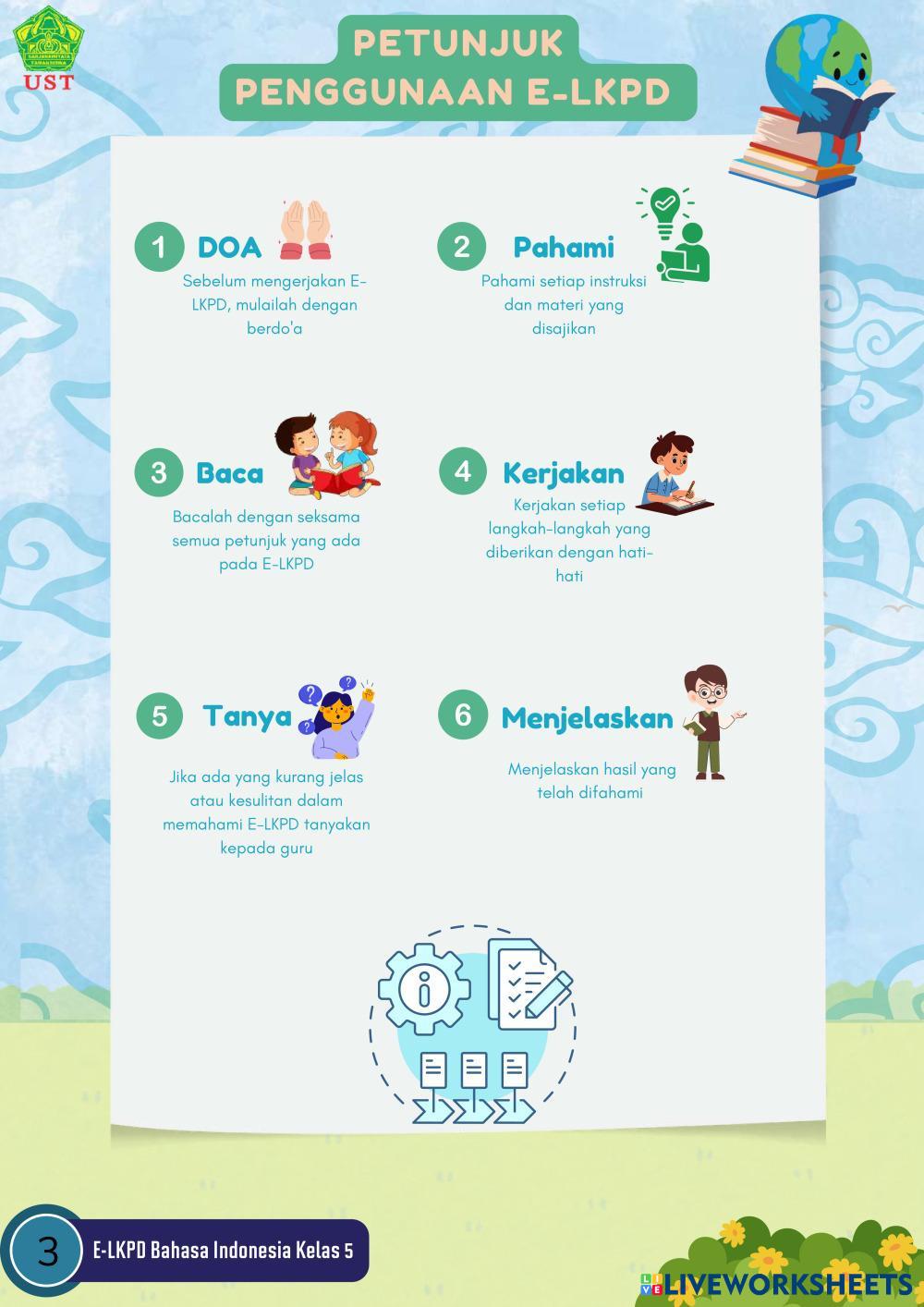 UST

PETUNJUK
PENGGUNAAN E-LKPD

1 DOA

Sebelum mengerjakan E-LKPD, mulailah dengan berdo'a

2 Pahami

Pahami setiap instruksi dan materi yang disajikan

3 Baca

Bacalah dengan seksama semua petunjuk yang ada pada E-LKPD

4 Kerjakan

Kerjakan setiap langkah-langkah yang diberikan dengan hati-hati

5 Tanya

Jika ada yang kurang jelas atau kesulitan dalam memahami E-LKPD tanyakan kepada guru

6 Menjelaskan

Menjelaskan hasil yang telah difahami

3 E-LKPD Bahasa Indonesia Kelas 5

LIVEWORKSHEETS